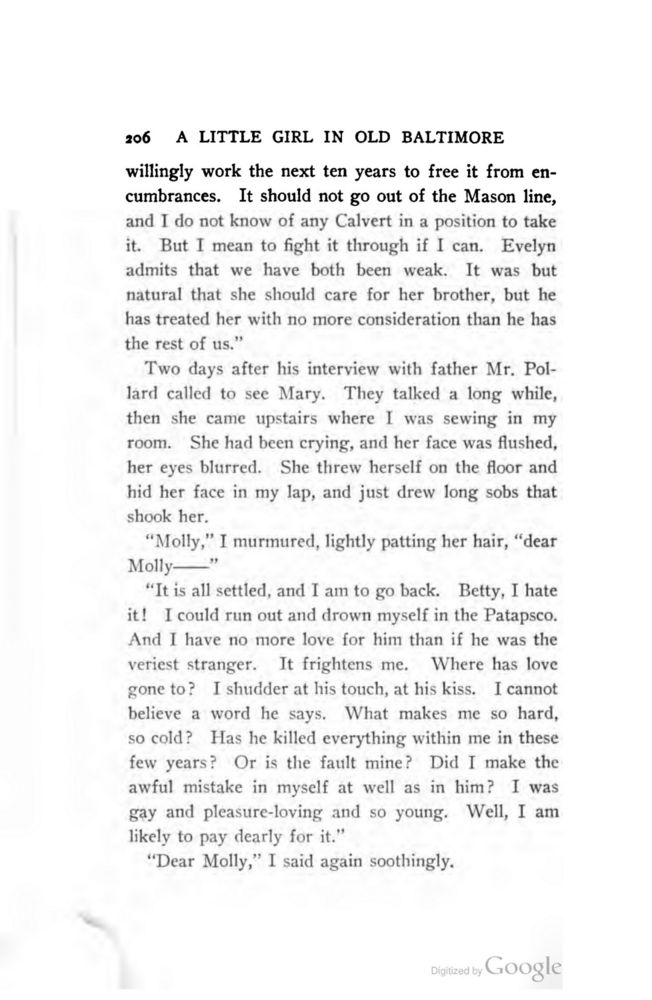 206 A LITTLE GIRL IN OLD BALTIMORE

willingly work the next ten years to free it from encumbrances. It should not go out of the Mason line, and I do not know of any Calvert in a position to take it. But I mean to fight it through if I can. Evelyn admits that we have both been weak. It was but natural that she should care for her brother, but he has treated her with no more consideration than he has the rest of us."

Two days after his interview with father Mr. Pollard called to see Mary. They talked a long while, then she came upstairs where I was sewing in my room. She had been crying, and her face was flushed, her eyes blurred. She threw herself on the floor and hid her face in my lap, and just drew long sobs that shook her.

"Molly," I murmured, lightly patting her hair, "dear Molly——"

"It is all settled, and I am to go back. Betty, I hate it! I could run out and drown myself in the Patapsco. And I have no more love for him than if he was the veriest stranger. It frightens me. Where has love gone to? I shudder at his touch, at his kiss. I cannot believe a word he says. What makes me so hard, so cold? Has he killed everything within me in these few years? Or is the fault mine? Did I make the awful mistake in myself at well as in him? I was gay and pleasure-loving and so young. Well, I am likely to pay dearly for it."

"Dear Molly," I said again soothingly.

Digitized by Google